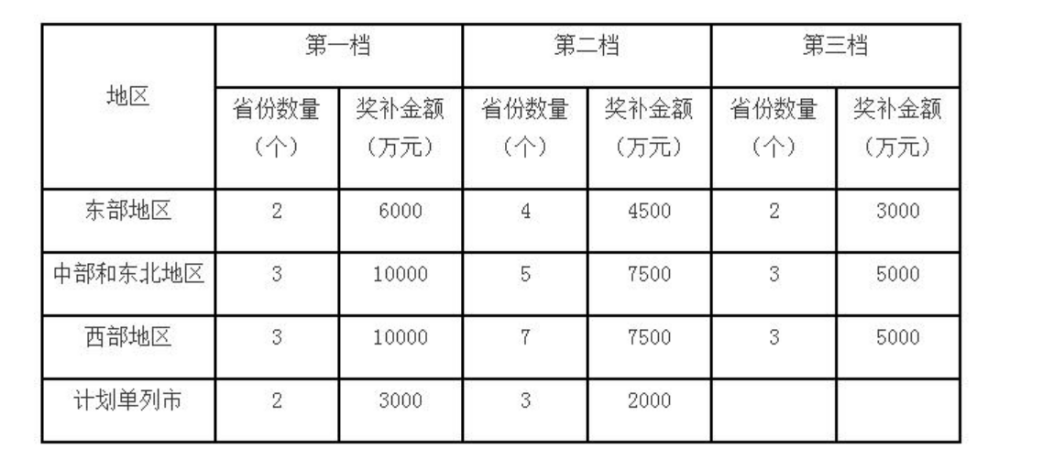 | 地区 | 第一档 | | 第二档 | | 第三档 | |
|---|---|---|---|---|---|---|
| | 省份数量（个） | 奖补金额（万元） | 省份数量（个） | 奖补金额（万元） | 省份数量（个） | 奖补金额（万元） |
| 东部地区 | 2 | 6000 | 4 | 4500 | 2 | 3000 |
| 中部和东北地区 | 3 | 10000 | 5 | 7500 | 3 | 5000 |
| 西部地区 | 3 | 10000 | 7 | 7500 | 3 | 5000 |
| 计划单列市 | 2 | 3000 | 3 | 2000 | | |